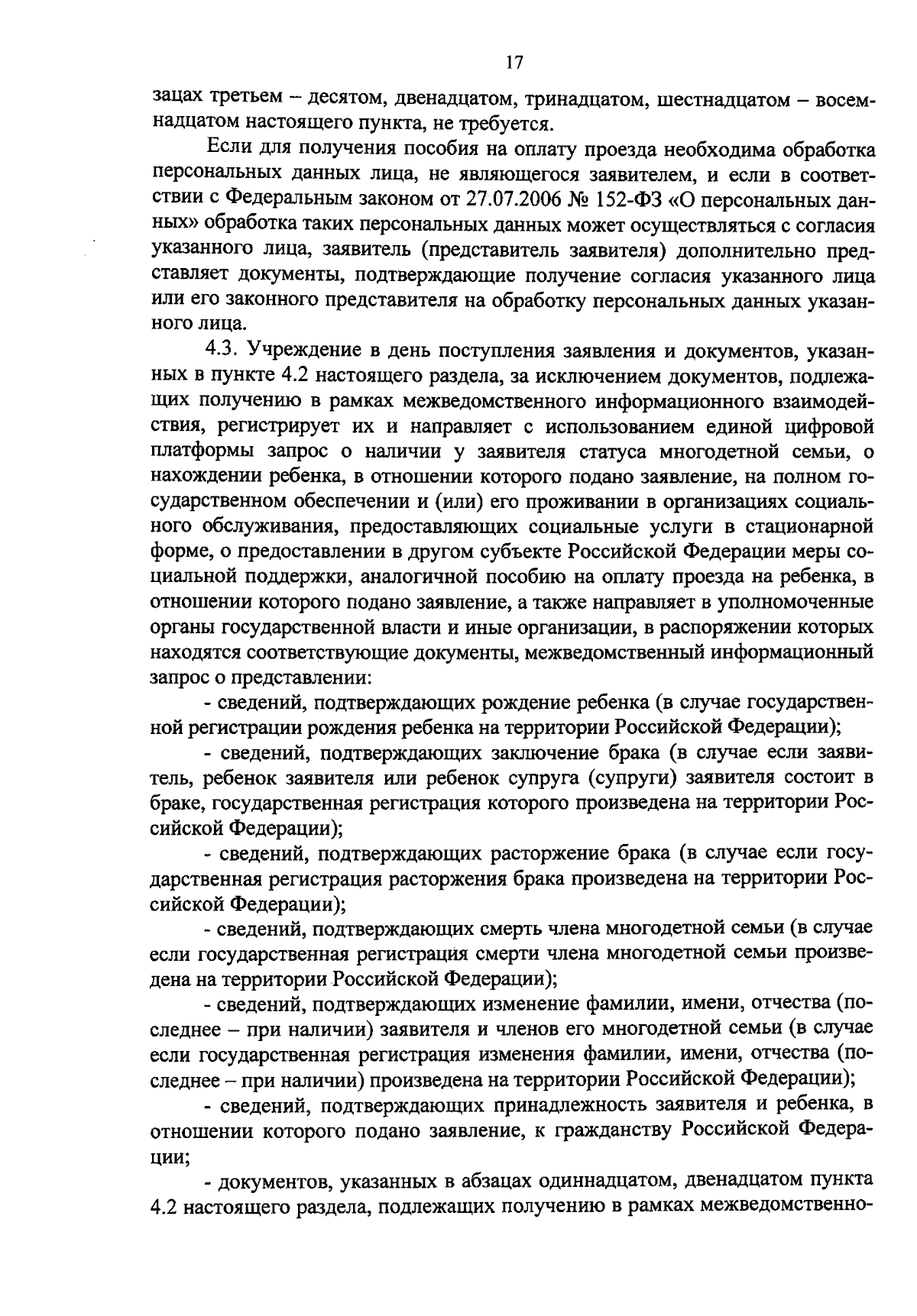 17

зацах третьем – десятом, двенадцатом, тринадцатом, шестнадцатом – восемнадцатом настоящего пункта, не требуется.

Если для получения пособия на оплату проезда необходима обработка персональных данных лица, не являющегося заявителем, и если в соответствии с Федеральным законом от 27.07.2006 № 152-ФЗ «О персональных данных» обработка таких персональных данных может осуществляться с согласия указанного лица, заявитель (представитель заявителя) дополнительно представляет документы, подтверждающие получение согласия указанного лица или его законного представителя на обработку персональных данных указанного лица.

4.3. Учреждение в день поступления заявления и документов, указанных в пункте 4.2 настоящего раздела, за исключением документов, подлежащих получению в рамках межведомственного информационного взаимодействия, регистрирует их и направляет с использованием единой цифровой платформы запрос о наличии у заявителя статуса многодетной семьи, о нахождении ребенка, в отношении которого подано заявление, на полном государственном обеспечении и (или) его проживании в организациях социального обслуживания, предоставляющих социальные услуги в стационарной форме, о предоставлении в другом субъекте Российской Федерации меры социальной поддержки, аналогичной пособию на оплату проезда на ребенка, в отношении которого подано заявление, а также направляет в уполномоченные органы государственной власти и иные организации, в распоряжении которых находятся соответствующие документы, межведомственный информационный запрос о представлении:

- сведений, подтверждающих рождение ребенка (в случае государственной регистрации рождения ребенка на территории Российской Федерации);

- сведений, подтверждающих заключение брака (в случае если заявитель, ребенок заявителя или ребенок супруга (супруги) заявителя состоит в браке, государственная регистрация которого произведена на территории Российской Федерации);

- сведений, подтверждающих расторжение брака (в случае если государственная регистрация расторжения брака произведена на территории Российской Федерации);

- сведений, подтверждающих смерть члена многодетной семьи (в случае если государственная регистрация смерти члена многодетной семьи произведена на территории Российской Федерации);

- сведений, подтверждающих изменение фамилии, имени, отчества (последнее – при наличии) заявителя и членов его многодетной семьи (в случае если государственная регистрация изменения фамилии, имени, отчества (последнее – при наличии) произведена на территории Российской Федерации);

- сведений, подтверждающих принадлежность заявителя и ребенка, в отношении которого подано заявление, к гражданству Российской Федерации;

- документов, указанных в абзацах одиннадцатом, двенадцатом пункта 4.2 настоящего раздела, подлежащих получению в рамках межведомственно-